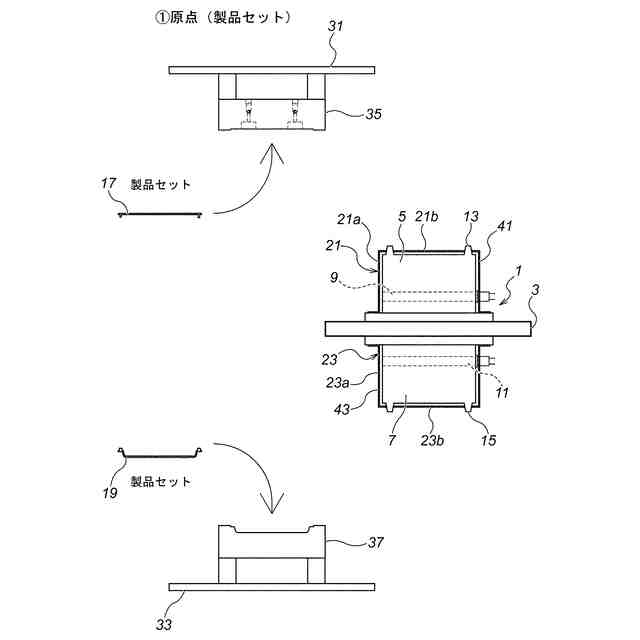 ①原点（製品セット）

31

35

17 製品セット

21a 5 21b 13 41

21

9

1

3

23

23a

11

43

7 23b 15

19 製品セット

37

33